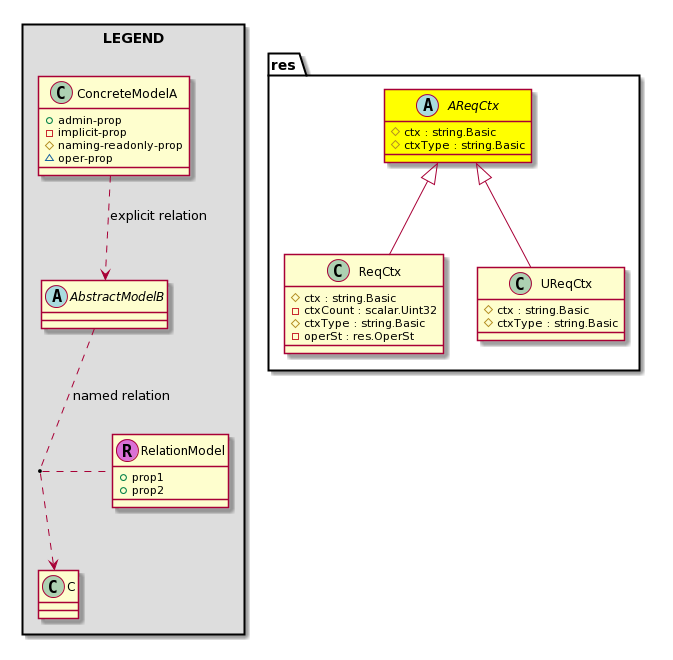 LEGEND

C ConcreteModelA
admin-prop
implicit-prop
naming-readonly-prop
oper-prop

explicit relation

A AbstractModelB

named relation

R RelationModel
prop1
prop2

C C

res

A AReqCtx
ctx : string.Basic
ctxType : string.Basic

C ReqCtx
ctx : string.Basic
ctxCount : scalar.Uint32
ctxType : string.Basic
operSt : res.OperSt

C UReqCtx
ctx : string.Basic
ctxType : string.Basic